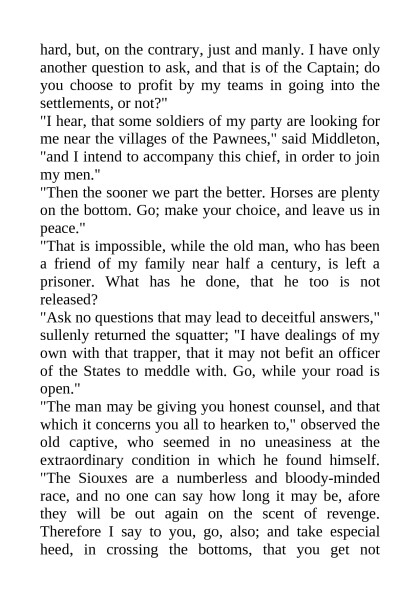 hard, but, on the contrary, just and manly. I have only another question to ask, and that is of the Captain; do you choose to profit by my teams in going into the settlements, or not?"
"I hear, that some soldiers of my party are looking for me near the villages of the Pawnees," said Middleton, "and I intend to accompany this chief, in order to join my men."
"Then the sooner we part the better. Horses are plenty on the bottom. Go; make your choice, and leave us in peace."
"That is impossible, while the old man, who has been a friend of my family near half a century, is left a prisoner. What has he done, that he too is not released?
"Ask no questions that may lead to deceitful answers," sullenly returned the squatter; "I have dealings of my own with that trapper, that it may not befit an officer of the States to meddle with. Go, while your road is open."
"The man may be giving you honest counsel, and that which it concerns you all to hearken to," observed the old captive, who seemed in no uneasiness at the extraordinary condition in which he found himself. "The Siouxes are a numberless and bloody-minded race, and no one can say how long it may be, afore they will be out again on the scent of revenge. Therefore I say to you, go, also; and take especial heed, in crossing the bottoms, that you get not